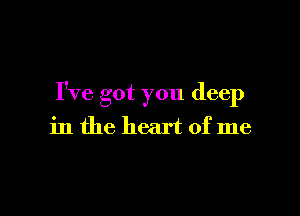 I've got you deep
in the heart of me